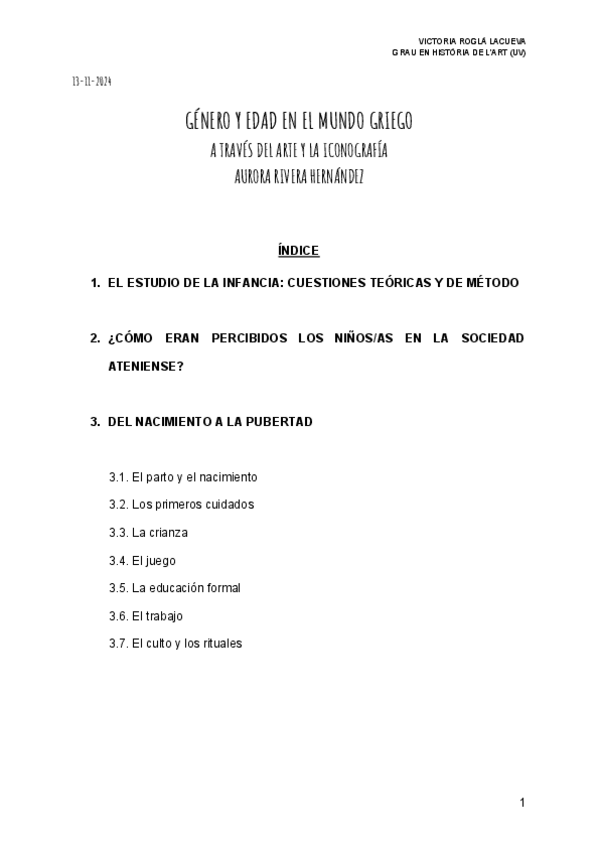 VICTORIA ROGLÁ LACUEVA
GRAU EN HISTÒRIA DE L'ART (UV)

13-11-2024

GÉNERO Y EDAD EN EL MUNDO GRIEGO
A TRAVÉS DEL ARTE Y LA ICONOGRAFÍA
AURORA RIVERA HERNÁNDEZ

ÍNDICE

1. EL ESTUDIO DE LA INFANCIA: CUESTIONES TEÓRICAS Y DE MÉTODO

2. ¿CÓMO ERAN PERCIBIDOS LOS NIÑOS/AS EN LA SOCIEDAD ATENIENSE?

3. DEL NACIMIENTO A LA PUBERTAD

3.1. El parto y el nacimiento

3.2. Los primeros cuidados

3.3. La crianza

3.4. El juego

3.5. La educación formal

3.6. El trabajo

3.7. El culto y los rituales

1